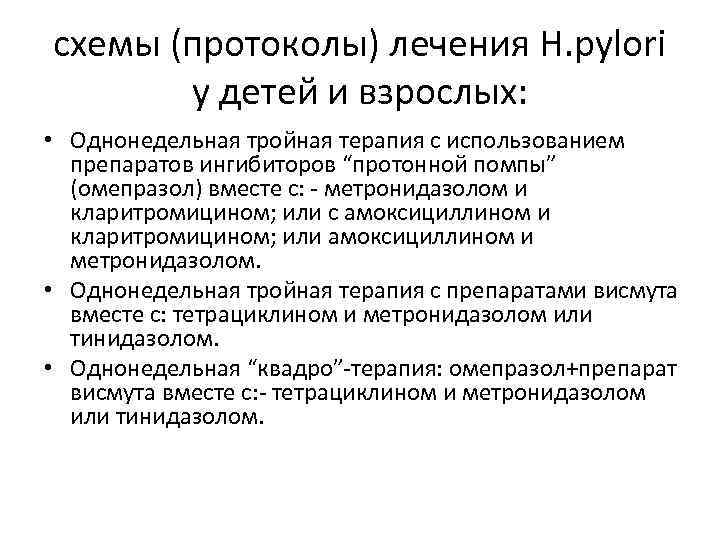 схемы (протоколы) лечения H.pylori у детей и взрослых:

• Однонедельная тройная терапия с использованием препаратов ингибиторов “протонной помпы” (омепразол) вместе с: - метронидазолом и кларитромицином; или с амоксициллином и кларитромицином; или амоксициллином и метронидазолом.

• Однонедельная тройная терапия с препаратами висмута вместе с: тетрациклином и метронидазолом или тинидазолом.

• Однонедельная “квадро”-терапия: омепразол+препарат висмута вместе с:- тетрациклином и метронидазолом или тинидазолом.